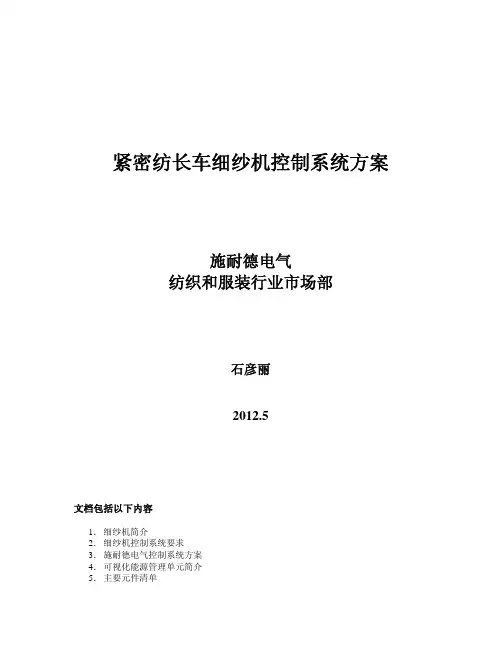 紧密纺长车细纱机控制系统方案

施耐德电气
纺织和服装行业市场部

石彦丽

2012.5

文档包括以下内容

1. 细纱机简介
2. 细纱机控制系统要求
3. 施耐德电气控制系统方案
4. 可视化能源管理单元简介
5. 主要元件清单